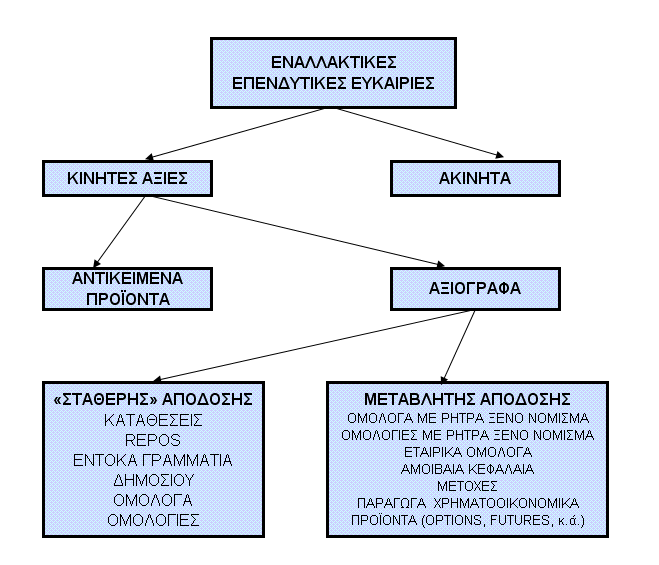 ΕΝΑΛΛΑΚΤΙΚΕΣ ΕΠΕΝΔΥΤΙΚΕΣ ΕΥΚΑΙΡΙΕΣ

ΚΙΝΗΤΕΣ ΑΞΙΕΣ

ΑΚΙΝΗΤΑ

ΑΝΤΙΚΕΙΜΕΝΑ ΠΡΟΪΟΝΤΑ

ΑΞΙΟΓΡΑΦΑ

«ΣΤΑΘΕΡΗΣ» ΑΠΟΔΟΣΗΣ
ΚΑΤΑΘΕΣΕΙΣ
REPOS
ΕΝΤΟΚΑ ΓΡΑΜΜΑΤΙΑ ΔΗΜΟΣΙΟΥ
ΟΜΟΛΟΓΑ
ΟΜΟΛΟΓΙΕΣ

ΜΕΤΑΒΛΗΤΗΣ ΑΠΟΔΟΣΗΣ
ΟΜΟΛΟΓΑ ΜΕ ΡΗΤΡΑ ΞΕΝΟ ΝΟΜΙΣΜΑ
ΟΜΟΛΟΓΙΕΣ ΜΕ ΡΗΤΡΑ ΞΕΝΟ ΝΟΜΙΣΜΑ
ΕΤΑΙΡΙΚΑ ΟΜΟΛΟΓΑ
ΑΜΟΙΒΑΙΑ ΚΕΦΑΛΑΙΑ
ΜΕΤΟΧΕΣ
ΠΑΡΑΓΩΓΑ ΧΡΗΜΑΤΟΟΙΚΟΝΟΜΙΚΑ ΠΡΟΪΟΝΤΑ (OPTIONS, FUTURES, κ.ά.)